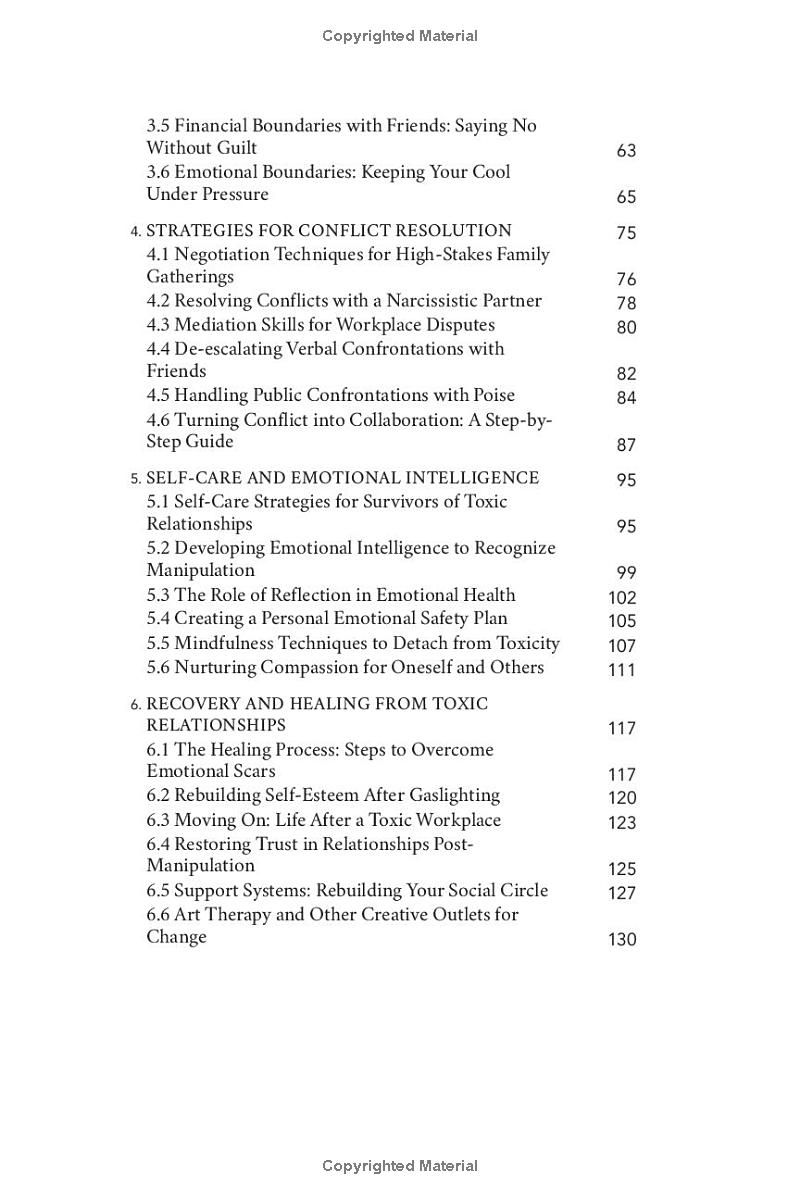 Copyrighted Material

3.5 Financial Boundaries with Friends: Saying No Without Guilt 63
3.6 Emotional Boundaries: Keeping Your Cool Under Pressure 65

4. STRATEGIES FOR CONFLICT RESOLUTION 75
4.1 Negotiation Techniques for High-Stakes Family Gatherings 76
4.2 Resolving Conflicts with a Narcissistic Partner 78
4.3 Mediation Skills for Workplace Disputes 80
4.4 De-escalating Verbal Confrontations with Friends 82
4.5 Handling Public Confrontations with Poise 84
4.6 Turning Conflict into Collaboration: A Step-by-Step Guide 87

5. SELF-CARE AND EMOTIONAL INTELLIGENCE 95
5.1 Self-Care Strategies for Survivors of Toxic Relationships 95
5.2 Developing Emotional Intelligence to Recognize Manipulation 99
5.3 The Role of Reflection in Emotional Health 102
5.4 Creating a Personal Emotional Safety Plan 105
5.5 Mindfulness Techniques to Detach from Toxicity 107
5.6 Nurturing Compassion for Oneself and Others 111

6. RECOVERY AND HEALING FROM TOXIC RELATIONSHIPS 117
6.1 The Healing Process: Steps to Overcome Emotional Scars 117
6.2 Rebuilding Self-Esteem After Gaslighting 120
6.3 Moving On: Life After a Toxic Workplace 123
6.4 Restoring Trust in Relationships Post-Manipulation 125
6.5 Support Systems: Rebuilding Your Social Circle 127
6.6 Art Therapy and Other Creative Outlets for Change 130

Copyrighted Material